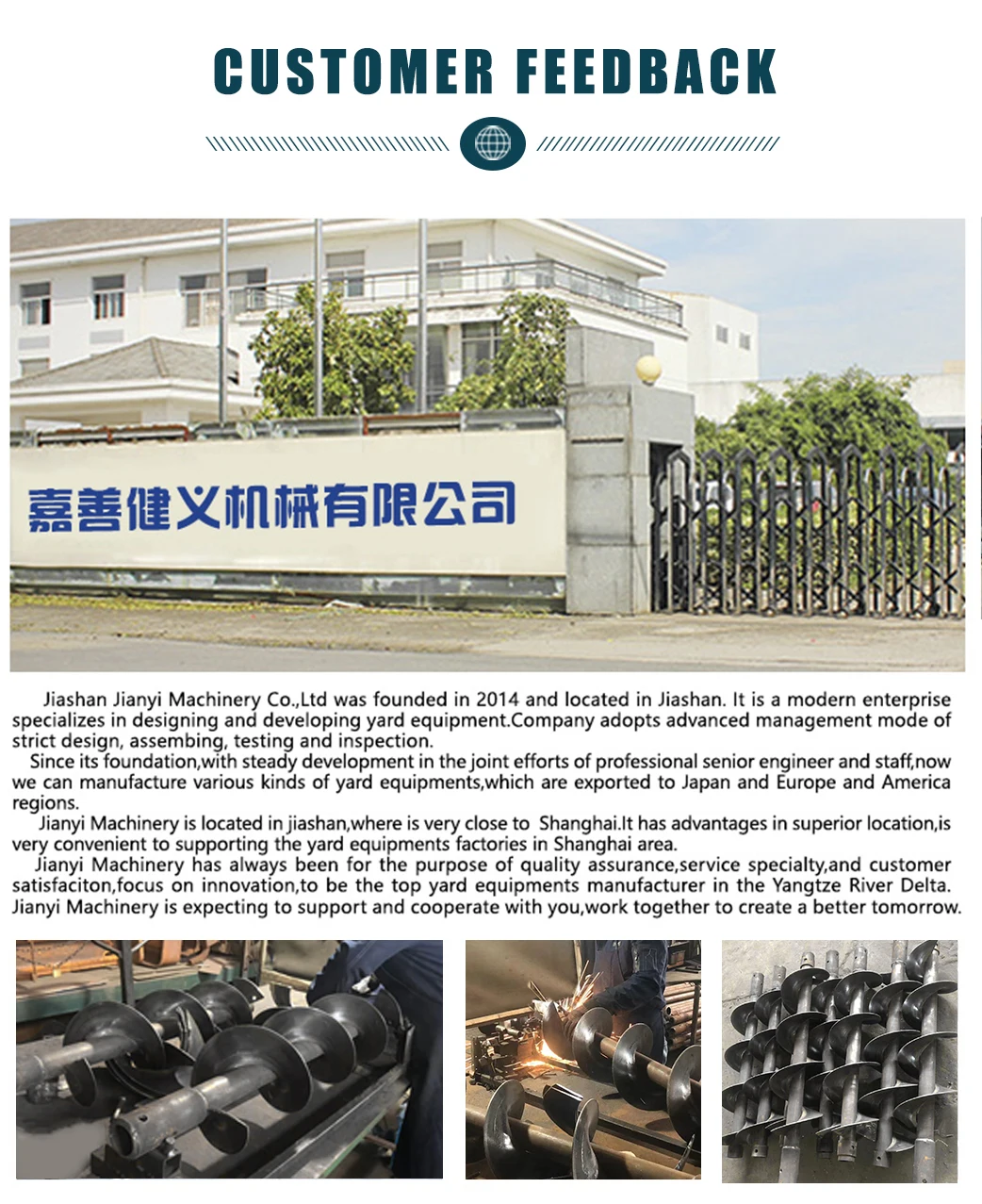 CUSTOMER FEEDBACK

嘉善健义机械有限公司

Jiashan Jianyi Machinery Co.,Ltd was founded in 2014 and located in Jiashan. It is a modern enterprise specializes in designing and developing yard equipment.Company adopts advanced management mode of strict design, assembing, testing and inspection.

Since its foundation,with steady development in the joint efforts of professional senior engineer and staff,now we can manufacture various kinds of yard equipments,which are exported to Japan and Europe and America regions.

Jianyi Machinery is located in jiashan,where is very close to Shanghai.It has advantages in superior location,is very convenient to supporting the yard equipments factories in Shanghai area.

Jianyi Machinery has always been for the purpose of quality assurance,service specialty,and customer satisfaciton,focus on innovation,to be the top yard equipments manufacturer in the Yangtze River Delta. Jianyi Machinery is expecting to support and cooperate with you,work together to create a better tomorrow.